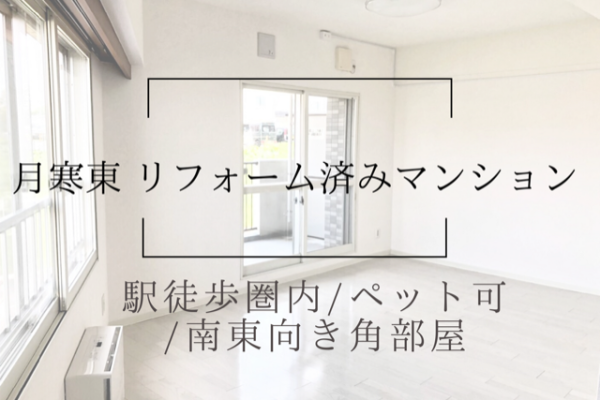 月寒東 リフォーム済みマンション

駅徒歩圏内/ペット可
/南東向き角部屋